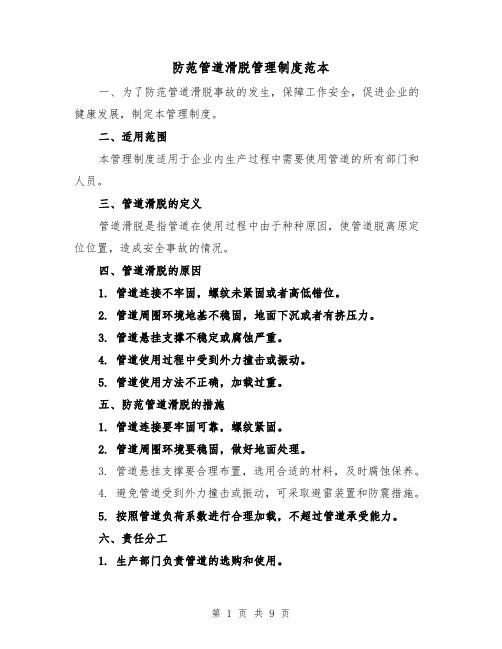 防范管道滑脱管理制度范本

一、为了防范管道滑脱事故的发生，保障工作安全，促进企业的健康发展，制定本管理制度。

二、适用范围

本管理制度适用于企业内生产过程中需要使用管道的所有部门和人员。

三、管道滑脱的定义

管道滑脱是指管道在使用过程中由于种种原因，使管道脱离原定位位置，造成安全事故的情况。

四、管道滑脱的原因

1. 管道连接不牢固，螺纹未紧固或者高低错位。

2. 管道周围环境地基不稳固，地面下沉或者有挤压力。

3. 管道悬挂支撑不稳定或腐蚀严重。

4. 管道使用过程中受到外力撞击或振动。

5. 管道使用方法不正确，加载过重。

五、防范管道滑脱的措施

1. 管道连接要牢固可靠，螺纹紧固。

2. 管道周围环境要稳固，做好地面处理。

3. 管道悬挂支撑要合理布置，选用合适的材料，及时腐蚀保养。

4. 避免管道受到外力撞击或振动，可采取避雷装置和防震措施。

5. 按照管道负荷系数进行合理加载，不超过管道承受能力。

六、责任分工

1. 生产部门负责管道的选购和使用。

第 1 页 共 9 页